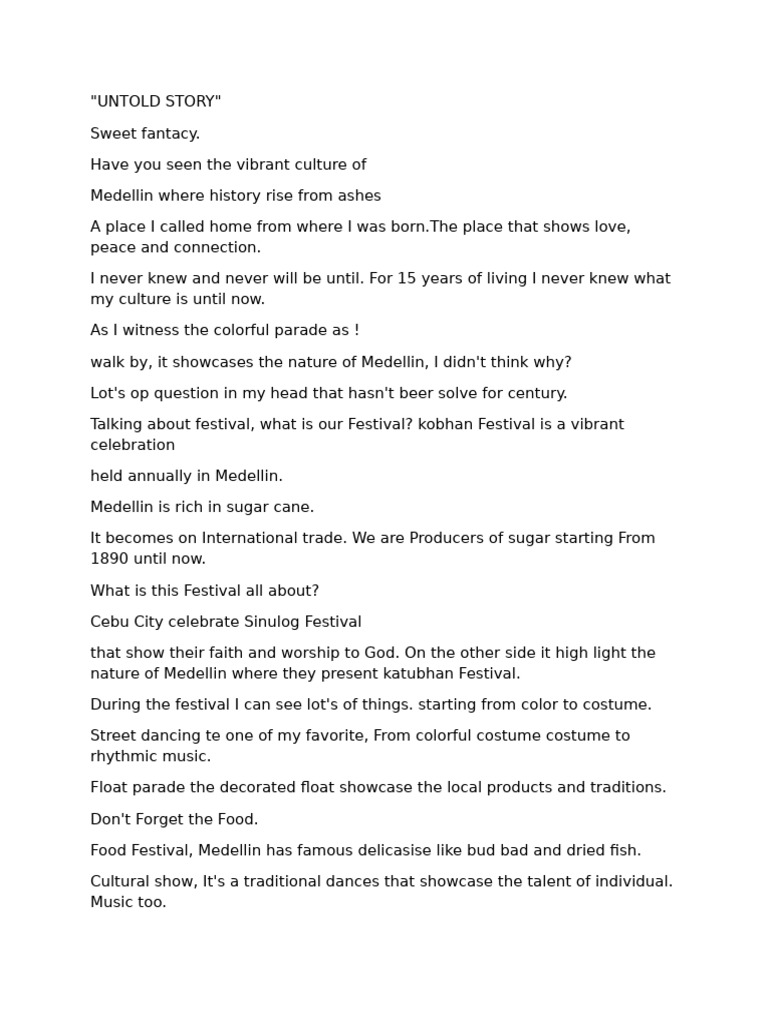 "UNTOLD STORY"

Sweet fantacy.

Have you seen the vibrant culture of

Medellin where history rise from ashes

A place I called home from where I was born.The place that shows love, peace and connection.

I never knew and never will be until. For 15 years of living I never knew what my culture is until now.

As I witness the colorful parade as !

walk by, it showcases the nature of Medellin, I didn't think why?

Lot's op question in my head that hasn't beer solve for century.

Talking about festival, what is our Festival? kobhan Festival is a vibrant celebration

held annually in Medellin.

Medellin is rich in sugar cane.

It becomes on International trade. We are Producers of sugar starting From 1890 until now.

What is this Festival all about?

Cebu City celebrate Sinulog Festival

that show their faith and worship to God. On the other side it high light the nature of Medellin where they present katubhan Festival.

During the festival I can see lot's of things. starting from color to costume.

Street dancing te one of my favorite, From colorful costume costume to rhythmic music.

Float parade the decorated float showcase the local products and traditions.

Don't Forget the Food.

Food Festival, Medellin has famous delicasise like bud bad and dried fish.

Cultural show, It's a traditional dances that showcase the talent of individual. Music too.